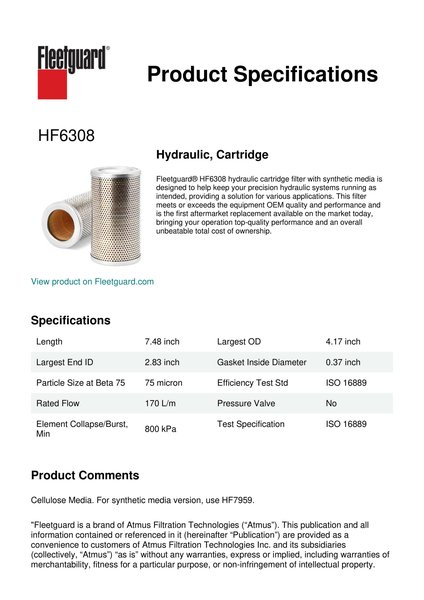 Fleetguard®

Product Specifications

HF6308

Hydraulic, Cartridge

Fleetguard® HF6308 hydraulic cartridge filter with synthetic media is designed to help keep your precision hydraulic systems running as intended, providing a solution for various applications. This filter meets or exceeds the equipment OEM quality and performance and is the first aftermarket replacement available on the market today, bringing your operation top-quality performance and an overall unbeatable total cost of ownership.

View product on Fleetguard.com

Specifications

| Length | 7.48 inch | Largest OD | 4.17 inch |
|---|---|---|---|
| Largest End ID | 2.83 inch | Gasket Inside Diameter | 0.37 inch |
| Particle Size at Beta 75 | 75 micron | Efficiency Test Std | ISO 16889 |
| Rated Flow | 170 L/m | Pressure Valve | No |
| Element Collapse/Burst, Min | 800 kPa | Test Specification | ISO 16889 |

Product Comments

Cellulose Media. For synthetic media version, use HF7959.

"Fleetguard is a brand of Atmus Filtration Technologies ("Atmus"). This publication and all information contained or referenced in it (hereinafter "Publication") are provided as a convenience to customers of Atmus Filtration Technologies Inc. and its subsidiaries (collectively, "Atmus") "as is" without any warranties, express or implied, including warranties of merchantability, fitness for a particular purpose, or non-infringement of intellectual property.